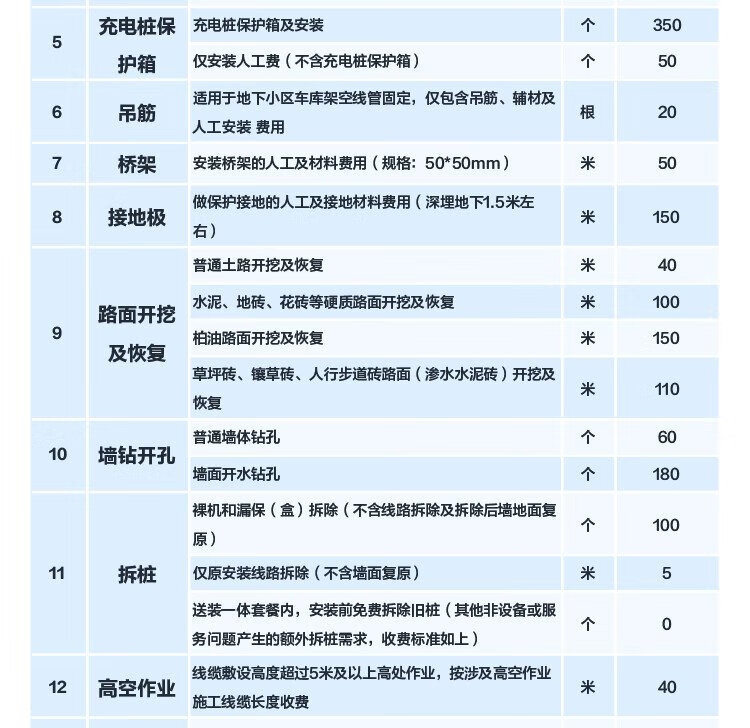 | 5 | 充电桩保护箱 | 充电桩保护箱及安装 | 个 | 350 |
|---|---|---|---|---|
| | | 仅安装人工费（不含充电桩保护箱） | 个 | 50 |
| 6 | 吊筋 | 适用于地下小区车库架空线管固定，仅包含吊筋、辅材及人工安装 费用 | 根 | 20 |
| 7 | 桥架 | 安装桥架的人工及材料费用（规格：50*50mm） | 米 | 50 |
| 8 | 接地极 | 做保护接地的人工及接地材料费用（深埋地下1.5米左右） | 米 | 150 |
| 9 | 路面开挖及恢复 | 普通土路开挖及恢复 | 米 | 40 |
| | | 水泥、地砖、花砖等硬质路面开挖及恢复 | 米 | 100 |
| | | 柏油路面开挖及恢复 | 米 | 150 |
| | | 草坪砖、镶草砖、人行步道砖路面（渗水水泥砖）开挖及恢复 | 米 | 110 |
| 10 | 墙钻开孔 | 普通墙体钻孔 | 个 | 60 |
| | | 墙面开水钻孔 | 个 | 180 |
| 11 | 拆桩 | 裸机和漏保（盒）拆除（不含线路拆除及拆除后墙地面复原） | 个 | 100 |
| | | 仅原安装线路拆除（不含墙面复原） | 米 | 5 |
| | | 送装一体套餐内，安装前免费拆除旧桩（其他非设备或服务问题产生的额外拆桩需求，收费标准如上） | 个 | 0 |
| 12 | 高空作业 | 线缆敷设高度超过5米及以上高处作业，按涉及高空作业施工线缆长度收费 | 米 | 40 |